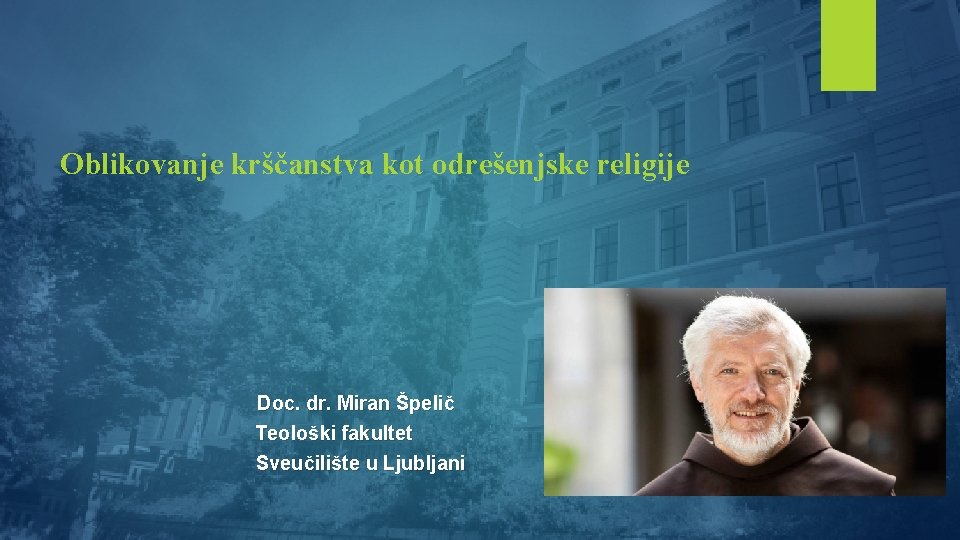 Oblikovanje krščanstva kot odrešenjske religije

Doc. dr. Miran Špelič
Teološki fakultet
Sveučilište u Ljubljani